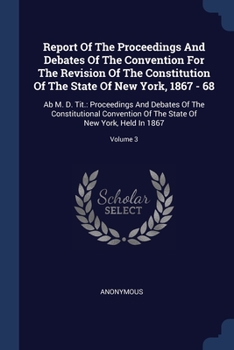 Report Of The Proceedings And Debates Of The Convention For The Revision Of The Constitution Of The State Of New York, 1867 - 68

Ab M. D. Tit.: Proceedings And Debates Of The Constitutional Convention Of The State Of New York, Held In 1867

Volume 3

Scholar SELECT

ANONYMOUS